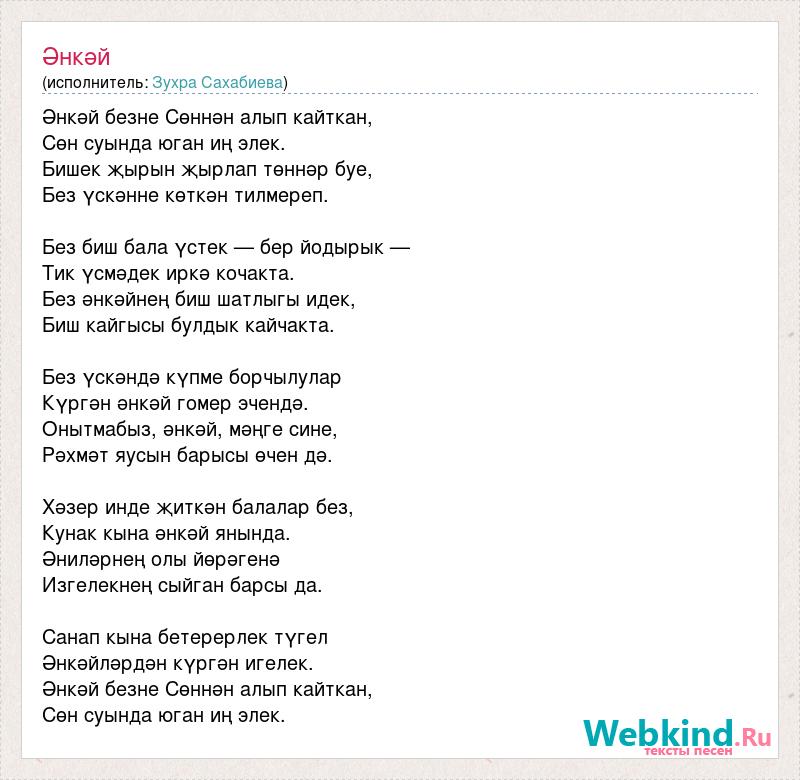 Әнкәй
(исполнитель: Зухра Сахабиева)

Әнкәй безне Сөннән алып кайткан,
Сөн суында юган иң элек.
Бишек җырын җырлап төннәр буе,
Без үскәнне көткән тилмереп.

Без биш бала үстек — бер йодырык —
Тик үсмәдек иркә кочакта.
Без әнкәйнең биш шатлыгы идек,
Биш кайгысы булдык кайчакта.

Без үскәндә күпме борчылулар
Күргән әнкәй гомер эчендә.
Онытмабыз, әнкәй, мәңге сине,
Рәхмәт яусын барысы өчен дә.

Хәзер инде җиткән балалар без,
Кунак кына әнкәй янында.
Әниләрнең олы йөрәгенә
Изгелекнең сыйган барсы да.

Санап кына бетерерлек түгел
Әнкәйләрдән күргән игелек.
Әнкәй безне Сөннән алып кайткан,
Сөн суында юган иң элек.

Webkind.Ru
тексты песен